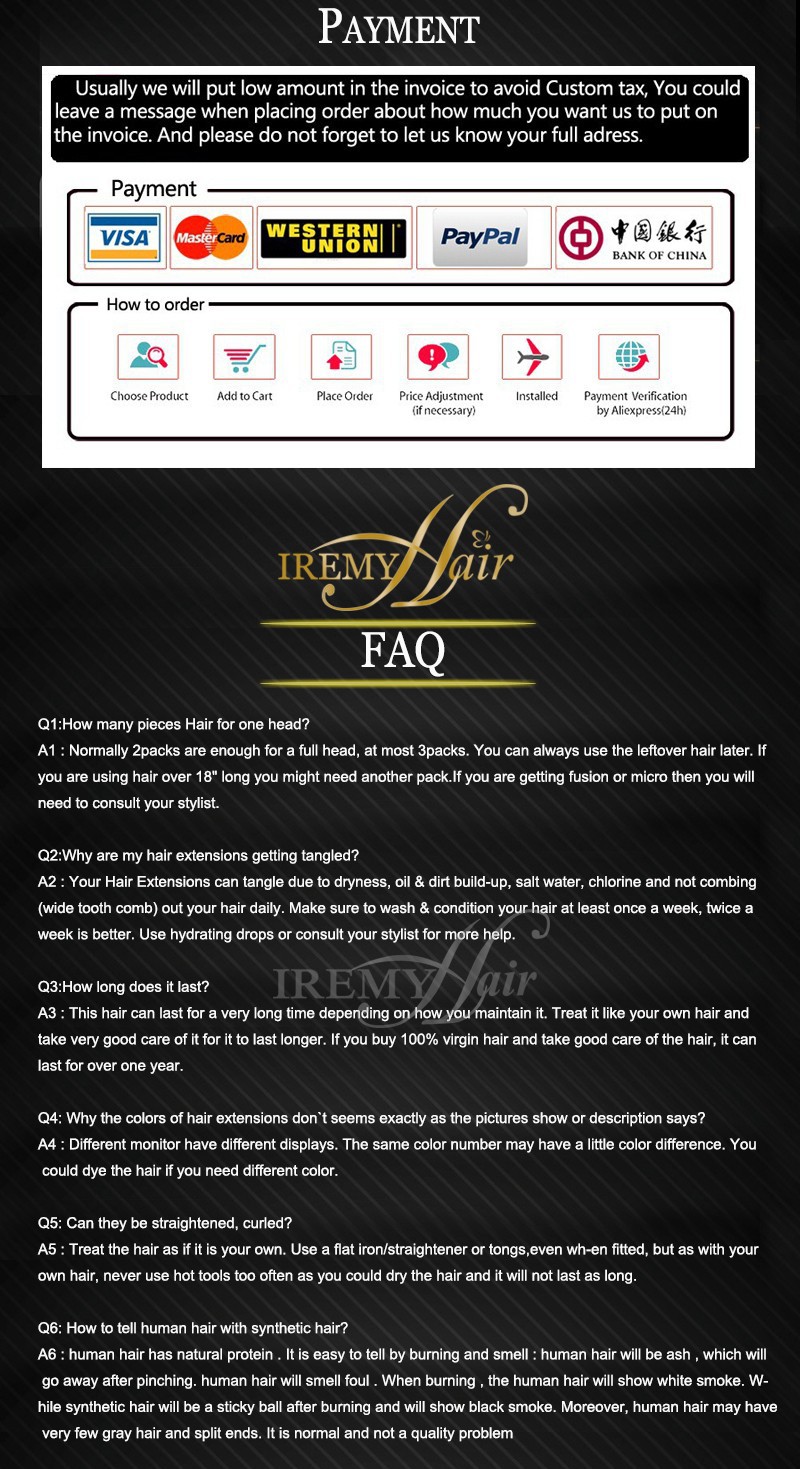 PAYMENT

Usually we will put low amount in the invoice to avoid Custom tax, You could leave a message when placing order about how much you want us to put on the invoice. And please do not forget to let us know your full adress.

Payment

VISA MasterCard WESTERN UNION PayPal 中国银行 BANK OF CHINA

How to order

Choose Product
Add to Cart
Place Order
Price Adjustment (if necessary)
Installed
Payment Verification by Aliexpress(24h)

IREMY Hair

FAQ

Q1:How many pieces Hair for one head?
A1 : Normally 2packs are enough for a full head, at most 3packs. You can always use the leftover hair later. If you are using hair over 18" long you might need another pack.If you are getting fusion or micro then you will need to consult your stylist.

Q2:Why are my hair extensions getting tangled?
A2 : Your Hair Extensions can tangle due to dryness, oil & dirt build-up, salt water, chlorine and not combing (wide tooth comb) out your hair daily. Make sure to wash & condition your hair at least once a week, twice a week is better. Use hydrating drops or consult your stylist for more help.

IREMY Hair

Q3:How long does it last?
A3 : This hair can last for a very long time depending on how you maintain it. Treat it like your own hair and take very good care of it for it to last longer. If you buy 100% virgin hair and take good care of the hair, it can last for over one year.

Q4: Why the colors of hair extensions don`t seems exactly as the pictures show or description says?
A4 : Different monitor have different displays. The same color number may have a little color difference. You could dye the hair if you need different color.

Q5: Can they be straightened, curled?
A5 : Treat the hair as if it is your own. Use a flat iron/straightener or tongs,even wh-en fitted, but as with your own hair, never use hot tools too often as you could dry the hair and it will not last as long.

Q6: How to tell human hair with synthetic hair?
A6 : human hair has natural protein . It is easy to tell by burning and smell : human hair will be ash , which will go away after pinching. human hair will smell foul . When burning , the human hair will show white smoke. W-hile synthetic hair will be a sticky ball after burning and will show black smoke. Moreover, human hair may have very few gray hair and split ends. It is normal and not a quality problem